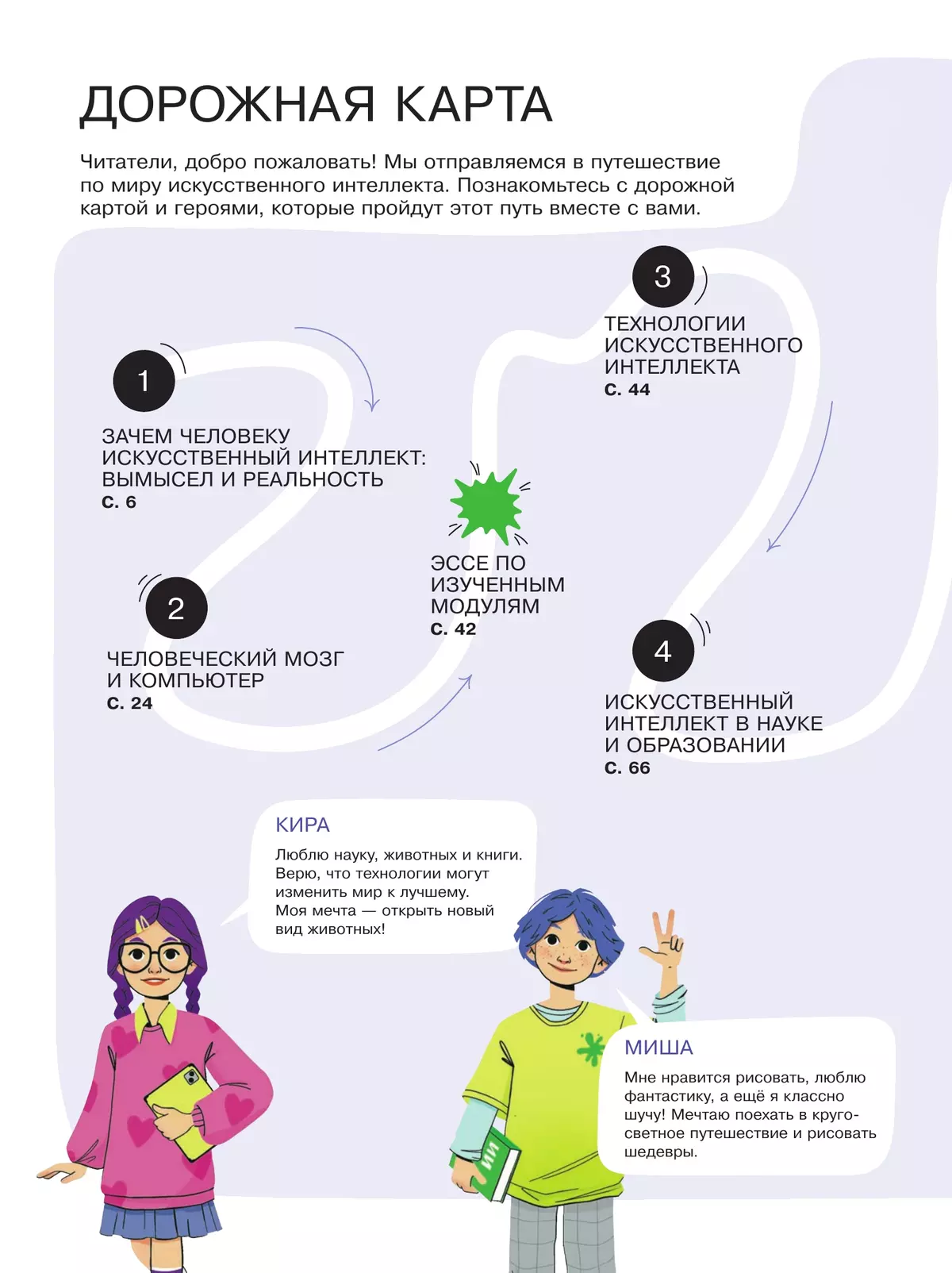 ДОРОЖНАЯ КАРТА

Читатели, добро пожаловать! Мы отправляемся в путешествие по миру искусственного интеллекта. Познакомьтесь с дорожной картой и героями, которые пройдут этот путь вместе с вами.

1

ЗАЧЕМ ЧЕЛОВЕКУ ИСКУССТВЕННЫЙ ИНТЕЛЛЕКТ: ВЫМЫСЕЛ И РЕАЛЬНОСТЬ
С. 6

2

ЧЕЛОВЕЧЕСКИЙ МОЗГ И КОМПЬЮТЕР
С. 24

ЭССЕ ПО ИЗУЧЕННЫМ МОДУЛЯМ
С. 42

3

ТЕХНОЛОГИИ ИСКУССТВЕННОГО ИНТЕЛЛЕКТА
С. 44

4

ИСКУССТВЕННЫЙ ИНТЕЛЛЕКТ В НАУКЕ И ОБРАЗОВАНИИ
С. 66

КИРА

Люблю науку, животных и книги. Верю, что технологии могут изменить мир к лучшему. Моя мечта — открыть новый вид животных!

МИША

Мне нравится рисовать, люблю фантастику, а ещё я классно шучу! Мечтаю поехать в кругосветное путешествие и рисовать шедевры.

ИИ